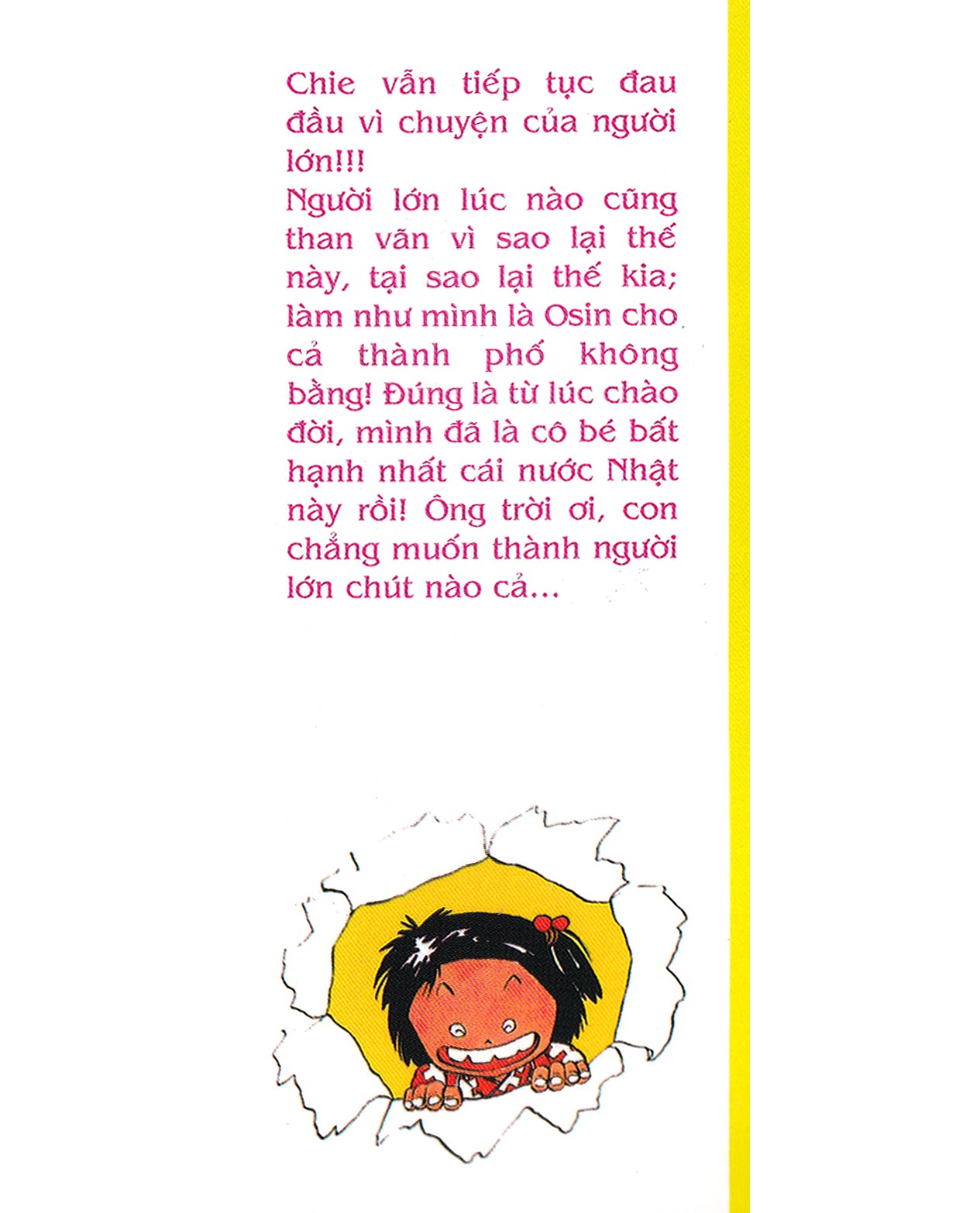 Chie vẫn tiếp tục đau đầu vì chuyện của người lớn!!!
Người lớn lúc nào cũng than vãn vì sao lại thế này, tại sao lại thế kia; làm như mình là Osin cho cả thành phố không bằng! Đúng là từ lúc chào đời, mình đã là cô bé bất hạnh nhất cái nước Nhật này rồi! Ông trời ơi, con chẳng muốn thành người lớn chút nào cả...